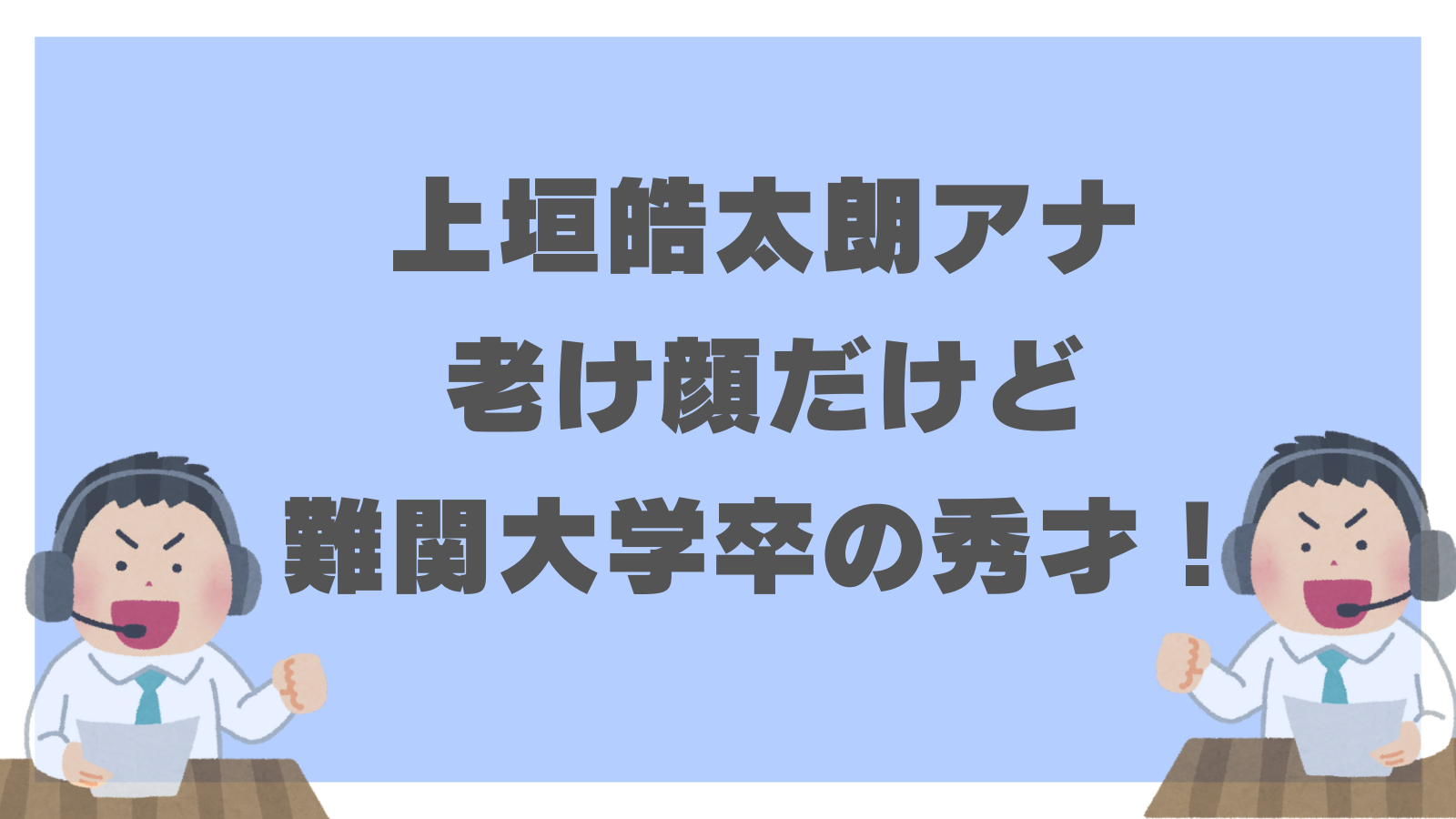 上垣皓太朗アナ
老け顔だけど
難関大学卒の秀才！